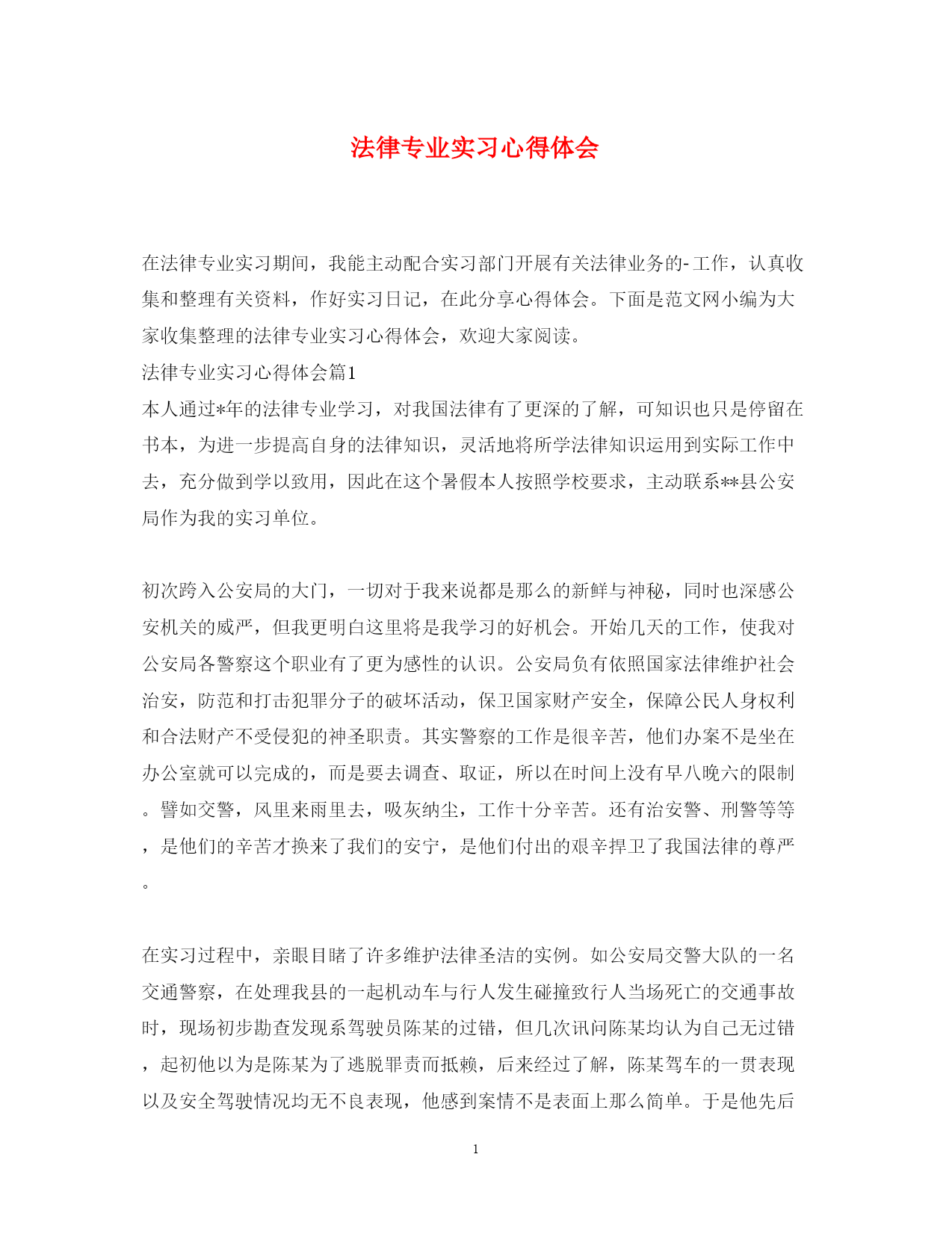 法律专业实习心得体会

在法律专业实习期间，我能主动配合实习部门开展有关法律业务的-工作，认真收集和整理有关资料，作好实习日记，在此分享心得体会。下面是范文网小编为大家收集整理的法律专业实习心得体会，欢迎大家阅读。

法律专业实习心得体会篇1

本人通过*年的法律专业学习，对我国法律有了更深的了解，可知识也只是停留在书本，为进一步提高自身的法律知识，灵活地将所学法律知识运用到实际工作中去，充分做到学以致用，因此在这个暑假本人按照学校要求，主动联系**县公安局作为我的实习单位。

初次跨入公安局的大门，一切对于我来说都是那么的新鲜与神秘，同时也深感公安机关的威严，但我更明白这里将是我学习的好机会。开始几天的工作，使我对公安局各警察这个职业有了更为感性的认识。公安局负有依照国家法律维护社会治安，防范和打击犯罪分子的破坏活动，保卫国家财产安全，保障公民人身权利和合法财产不受侵犯的神圣职责。其实警察的工作是很辛苦，他们办案不是坐在办公室就可以完成的，而是要去调查、取证，所以在时间上没有早八晚六的限制。譬如交警，风里来雨里去，吸灰纳尘，工作十分辛苦。还有治安警、刑警等等，是他们的辛苦才换来了我们的安宁，是他们付出的艰辛捍卫了我国法律的尊严。

在实习过程中，亲眼目睹了许多维护法律圣洁的实例。如公安局交警大队的一名交通警察，在处理我县的一起机动车与行人发生碰撞致行人当场死亡的交通事故时，现场初步勘查发现系驾驶员陈某的过错，但几次讯问陈某均认为自己无过错，起初他以为是陈某为了逃脱罪责而抵赖，后来经过了解，陈某驾车的一贯表现以及安全驾驶情况均无不良表现，他感到案情不是表面上那么简单。于是他先后

1